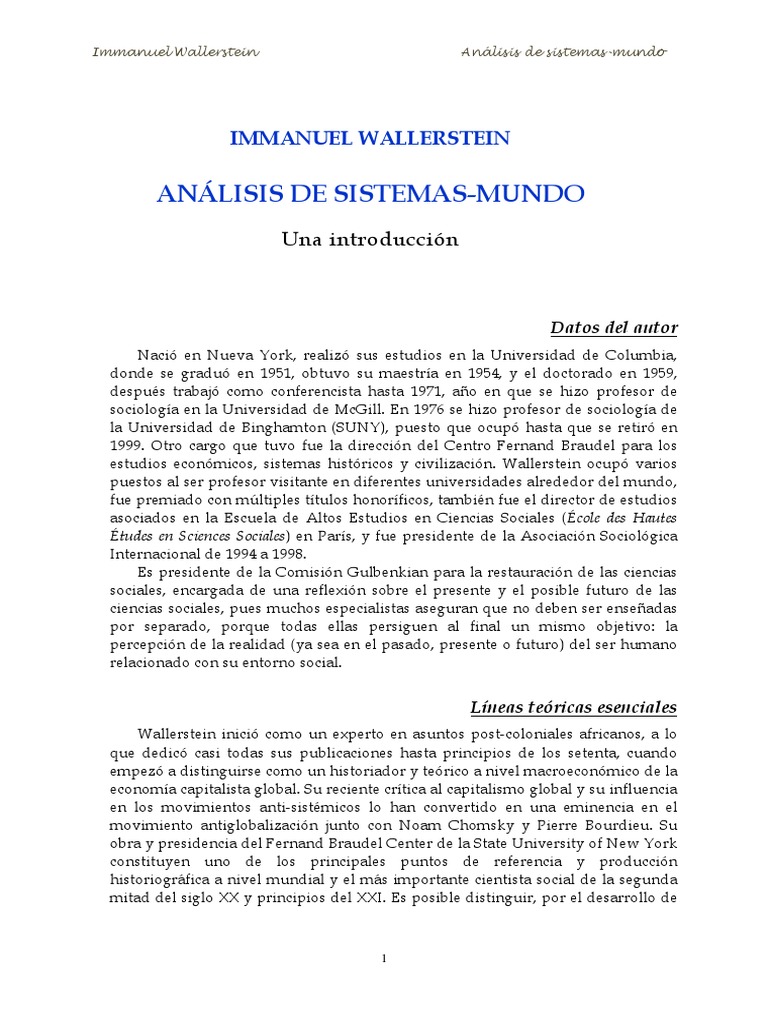 Immanuel Wallerstein

Análisis de sistemas-mundo

IMMANUEL WALLERSTEIN

ANÁLISIS DE SISTEMAS-MUNDO

Una introducción

Datos del autor

Nació en Nueva York, realizó sus estudios en la Universidad de Columbia, donde se graduó en 1951, obtuvo su maestría en 1954, y el doctorado en 1959, después trabajó como conferencista hasta 1971, año en que se hizo profesor de sociología en la Universidad de McGill. En 1976 se hizo profesor de sociología de la Universidad de Binghamton (SUNY), puesto que ocupó hasta que se retiró en 1999. Otro cargo que tuvo fue la dirección del Centro Fernand Braudel para los estudios económicos, sistemas históricos y civilización. Wallerstein ocupó varios puestos al ser profesor visitante en diferentes universidades alrededor del mundo, fue premiado con múltiples títulos honoríficos, también fue el director de estudios asociados en la Escuela de Altos Estudios en Ciencias Sociales (École des Hautes Études en Sciences Sociales) en París, y fue presidente de la Asociación Sociológica Internacional de 1994 a 1998.

Es presidente de la Comisión Gulbenkian para la restauración de las ciencias sociales, encargada de una reflexión sobre el presente y el posible futuro de las ciencias sociales, pues muchos especialistas aseguran que no deben ser enseñadas por separado, porque todas ellas persiguen al final un mismo objetivo: la percepción de la realidad (ya sea en el pasado, presente o futuro) del ser humano relacionado con su entorno social.

Líneas teóricas esenciales

Wallerstein inició como un experto en asuntos post-coloniales africanos, a lo que dedicó casi todas sus publicaciones hasta principios de los setenta, cuando empezó a distinguirse como un historiador y teórico a nivel macroeconómico de la economía capitalista global. Su reciente crítica al capitalismo global y su influencia en los movimientos anti-sistémicos lo han convertido en una eminencia en el movimiento antiglobalización junto con Noam Chomsky y Pierre Bourdieu. Su obra y presidencia del Fernand Braudel Center de la State University of New York constituyen uno de los principales puntos de referencia y producción historiográfica a nivel mundial y el más importante cientista social de la segunda mitad del siglo XX y principios del XXI. Es posible distinguir, por el desarrollo de

1